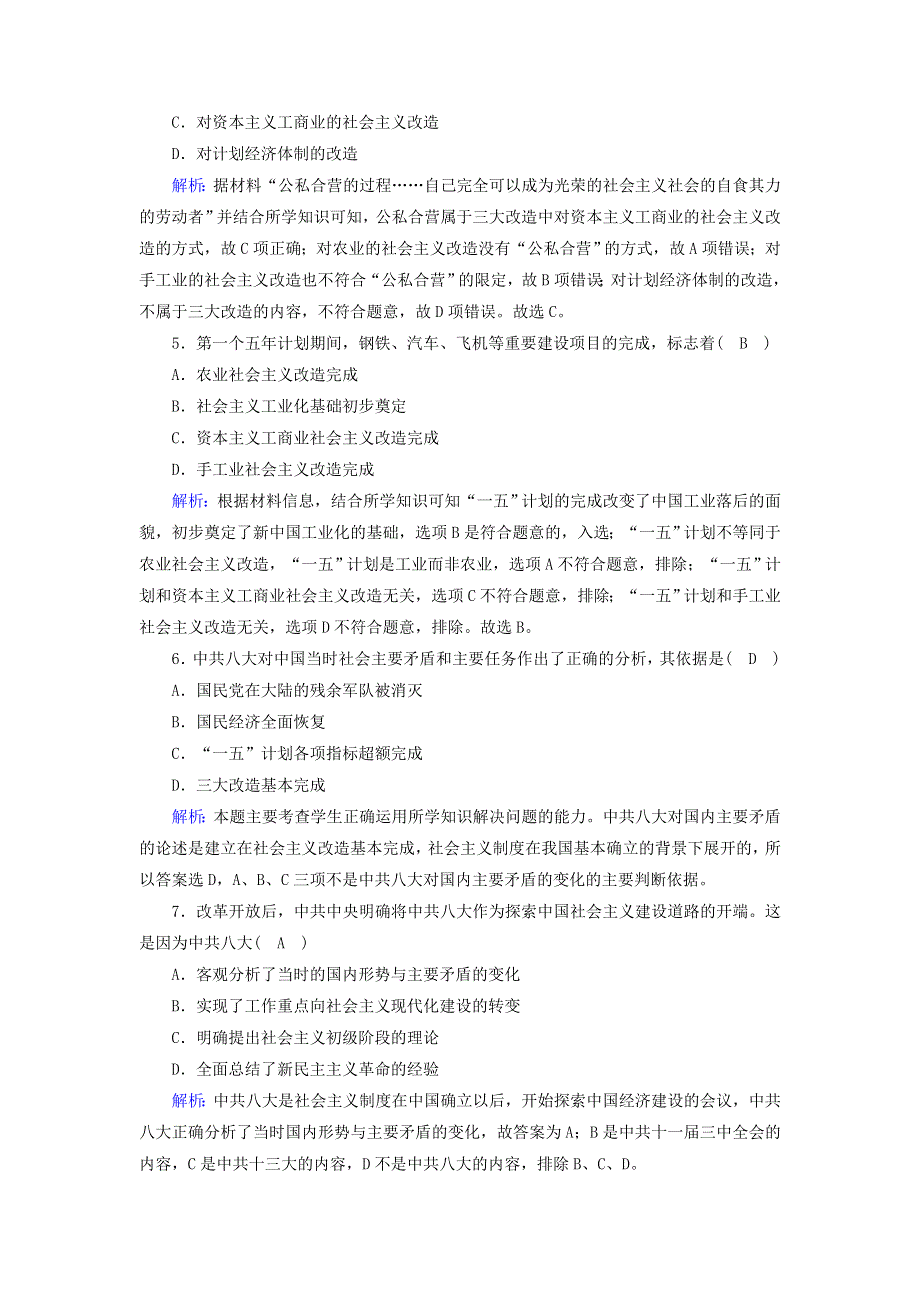 C．对资本主义工商业的社会主义改造

D．对计划经济体制的改造

解析：据材料“公私合营的过程……自己完全可以成为光荣的社会主义社会的自食其力的劳动者”并结合所学知识可知，公私合营属于三大改造中对资本主义工商业的社会主义改造的方式，故C项正确；对农业的社会主义改造没有“公私合营”的方式，故A项错误；对手工业的社会主义改造也不符合“公私合营”的限定，故B项错误 对计划经济体制的改造，不属于三大改造的内容，不符合题意，故D项错误。故选C。

5．第一个五年计划期间，钢铁、汽车、飞机等重要建设项目的完成，标志着（　B　）

A．农业社会主义改造完成

B．社会主义工业化基础初步奠定

C．资本主义工商业社会主义改造完成

D．手工业社会主义改造完成

解析：根据材料信息，结合所学知识可知“一五”计划的完成改变了中国工业落后的面貌，初步奠定了新中国工业化的基础，选项B是符合题意的，入选；“一五”计划不等同于农业社会主义改造，“一五”计划是工业而非农业，选项A不符合题意，排除；“一五”计划和资本主义工商业社会主义改造无关，选项C不符合题意，排除；“一五”计划和手工业社会主义改造无关，选项D不符合题意，排除。故选B。

6．中共八大对中国当时社会主要矛盾和主要任务作出了正确的分析，其依据是（　D　）

A．国民党在大陆的残余军队被消灭

B．国民经济全面恢复

C．“一五”计划各项指标超额完成

D．三大改造基本完成

解析：本题主要考查学生正确运用所学知识解决问题的能力。中共八大对国内主要矛盾的论述是建立在社会主义改造基本完成，社会主义制度在我国基本确立的背景下展开的，所以答案选D，A、B、C三项不是中共八大对国内主要矛盾的变化的主要判断依据。

7．改革开放后，中共中央明确将中共八大作为探索中国社会主义建设道路的开端。这是因为中共八大（　A　）

A．客观分析了当时的国内形势与主要矛盾的变化

B．实现了工作重点向社会主义现代化建设的转变

C．明确提出社会主义初级阶段的理论

D．全面总结了新民主主义革命的经验

解析：中共八大是社会主义制度在中国确立以后，开始探索中国经济建设的会议，中共八大正确分析了当时国内形势与主要矛盾的变化，故答案为A；B是中共十一届三中全会的内容，C是中共十三大的内容，D不是中共八大的内容，排除B、C、D。